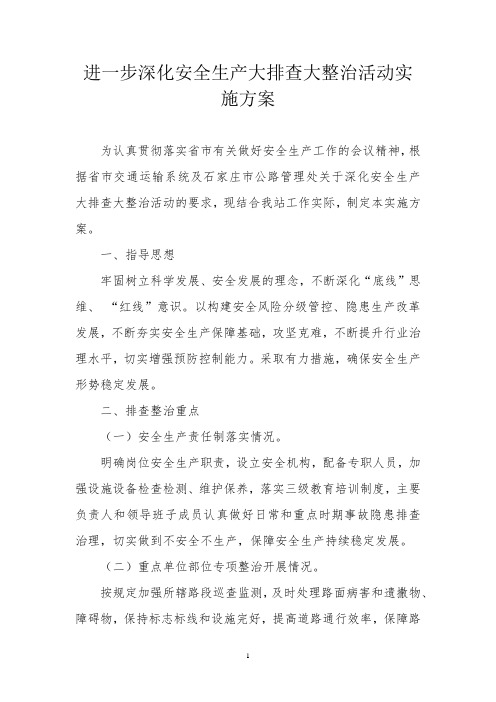 进一步深化安全生产大排查大整治活动实施方案

为认真贯彻落实省市有关做好安全生产工作的会议精神，根据省市交通运输系统及石家庄市公路管理处关于深化安全生产大排查大整治活动的要求，现结合我站工作实际，制定本实施方案。

一、指导思想

牢固树立科学发展、安全发展的理念，不断深化“底线”思维、“红线”意识。以构建安全风险分级管控、隐患生产改革发展，不断夯实安全生产保障基础，攻坚克难，不断提升行业治理水平，切实增强预防控制能力。采取有力措施，确保安全生产形势稳定发展。

二、排查整治重点

（一）安全生产责任制落实情况。

明确岗位安全生产职责，设立安全机构，配备专职人员，加强设施设备检查检测、维护保养，落实三级教育培训制度，主要负责人和领导班子成员认真做好日常和重点时期事故隐患排查治理，切实做到不安全不生产，保障安全生产持续稳定发展。

（二）重点单位部位专项整治开展情况。

按规定加强所辖路段巡查监测，及时处理路面病害和遗撒物、障碍物，保持标志标线和设施完好，提高道路通行效率，保障路

1